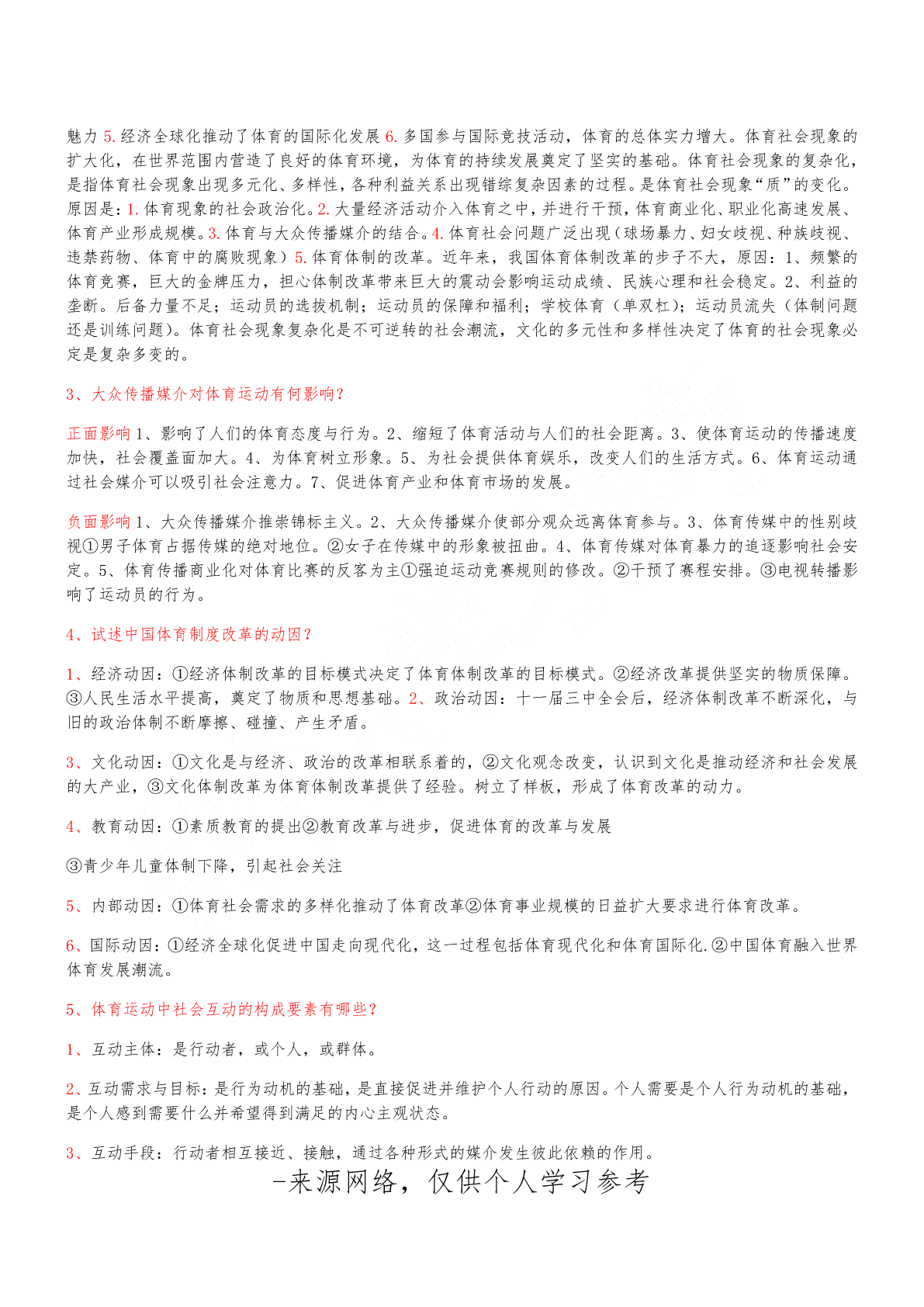 魅力 5.经济全球化推动了体育的国际化发展 6.多国参与国际竞技活动，体育的总体实力增大。体育社会现象的扩大化，在世界范围内营造了良好的体育环境，为体育的持续发展奠定了坚实的基础。体育社会现象的复杂化，是指体育社会现象出现多元化、多样性，各种利益关系出现错综复杂因素的过程。是体育社会现象“质”的变化。原因是：1.体育现象的社会政治化。2.大量经济活动介入体育之中，并进行干预，体育商业化、职业化高速发展、体育产业形成规模。3.体育与大众传播媒介的结合。4.体育社会问题广泛出现（球场暴力、妇女歧视、种族歧视、违禁药物、体育中的腐败现象）5.体育体制的改革。近年来，我国体育体制改革的步子不大，原因：1、频繁的体育竞赛，巨大的金牌压力，担心体制改革带来巨大的震动会影响运动成绩、民族心理和社会稳定。2、利益的垄断。后备力量不足；运动员的选拔机制；运动员的保障和福利；学校体育（单双杠）；运动员流失（体制问题还是训练问题）。体育社会现象复杂化是不可逆转的社会潮流，文化的多元性和多样性决定了体育的社会现象必定是复杂多变的。

3、大众传播媒介对体育运动有何影响？

正面影响 1、影响了人们的体育态度与行为。2、缩短了体育活动与人们的社会距离。3、使体育运动的传播速度加快，社会覆盖面加大。4、为体育树立形象。5、为社会提供体育娱乐，改变人们的生活方式。6、体育运动通过社会媒介可以吸引社会注意力。7、促进体育产业和体育市场的发展。

负面影响 1、大众传播媒介推崇锦标主义。2、大众传播媒介使部分观众远离体育参与。3、体育传媒中的性别歧视①男子体育占据传媒的绝对地位。②女子在传媒中的形象被扭曲。4、体育传媒对体育暴力的追逐影响社会安定。5、体育传播商业化对体育比赛的反客为主①强迫运动竞赛规则的修改。②干预了赛程安排。③电视转播影响了运动员的行为。

4、试述中国体育制度改革的动因？

1、经济动因：①经济体制改革的目标模式决定了体育体制改革的目标模式。②经济改革提供坚实的物质保障。③人民生活水平提高，奠定了物质和思想基础。2、政治动因：十一届三中全会后，经济体制改革不断深化，与旧的政治体制不断摩擦、碰撞、产生矛盾。

3、文化动因：①文化是与经济、政治的改革相联系着的，②文化观念改变，认识到文化是推动经济和社会发展的大产业，③文化体制改革为体育体制改革提供了经验。树立了样板，形成了体育改革的动力。

4、教育动因：①素质教育的提出②教育改革与进步，促进体育的改革与发展

③青少年儿童体制下降，引起社会关注

5、内部动因：①体育社会需求的多样化推动了体育改革②体育事业规模的日益扩大要求进行体育改革。

6、国际动因：①经济全球化促进中国走向现代化，这一过程包括体育现代化和体育国际化.②中国体育融入世界体育发展潮流。

5、体育运动中社会互动的构成要素有哪些？

1、互动主体：是行动者，或个人，或群体。

2、互动需求与目标：是行为动机的基础，是直接促进并维护个人行动的原因。个人需要是个人行为动机的基础，是个人感到需要什么并希望得到满足的内心主观状态。

3、互动手段：行动者相互接近、接触，通过各种形式的媒介发生彼此依赖的作用。

-来源网络，仅供个人学习参考